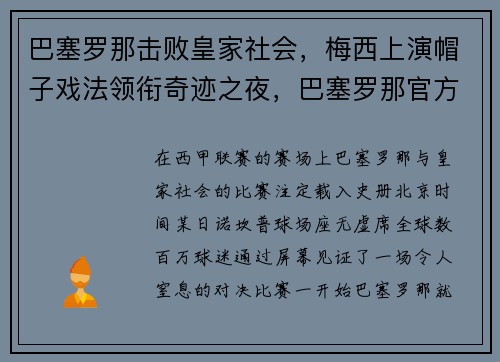 巴塞罗那击败皇家社会，梅西上演帽子戏法领衔奇迹之夜，巴塞罗那官方

在西甲联赛的赛场上巴塞罗那与皇家社会的比赛注定载入史册北京时间某日诺坎普球场座无虚席全球数百万球迷通过屏幕见证了一场令人窒息的对决比赛一开始巴塞罗那就